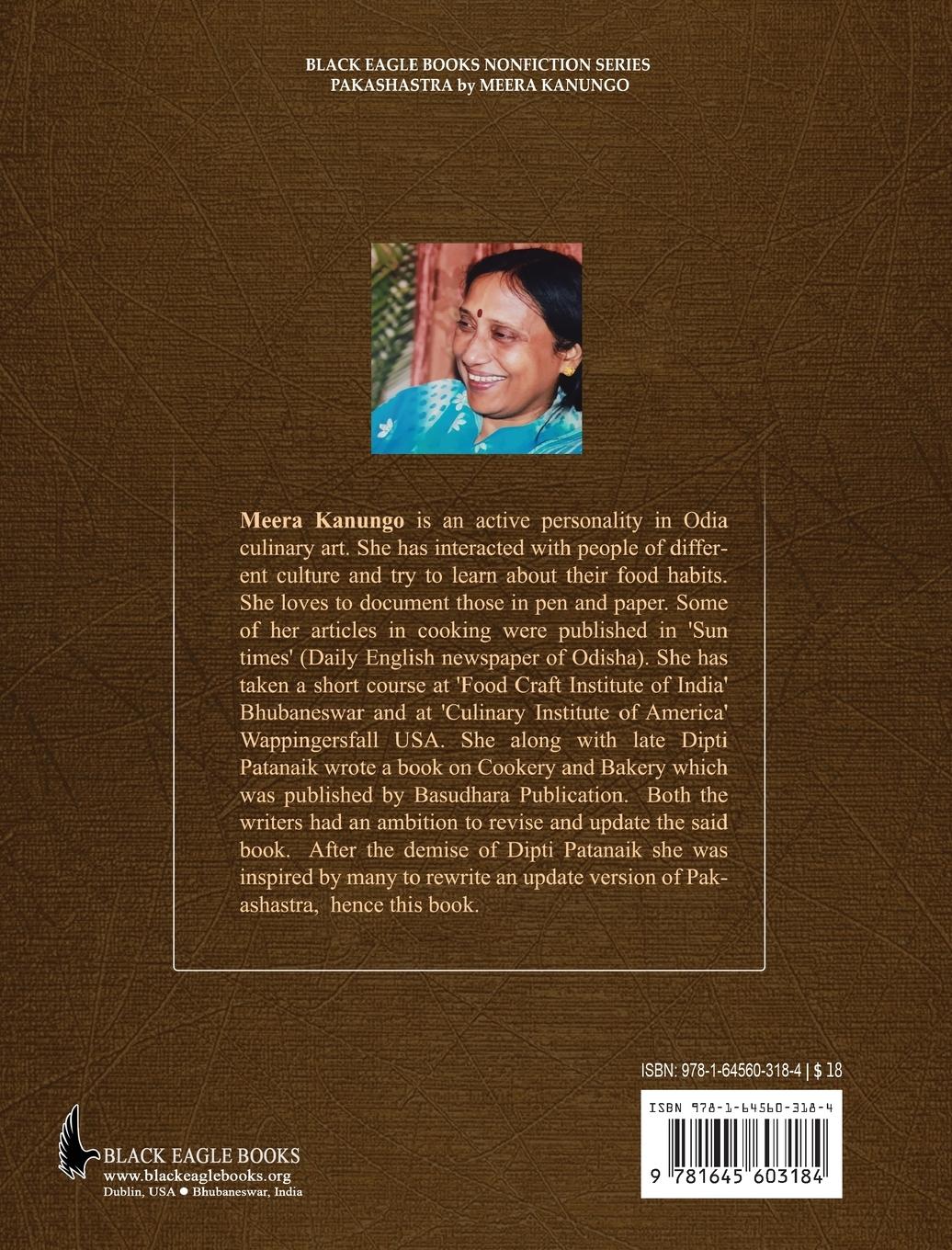 BLACK EAGLE BOOKS NONFICTION SERIES
PAKASHASTRA by MEERA KANUNGO

Meera Kanungo is an active personality in Odia culinary art. She has interacted with people of different culture and try to learn about their food habits. She loves to document those in pen and paper. Some of her articles in cooking were published in 'Sun times' (Daily English newspaper of Odisha). She has taken a short course at 'Food Craft Institute of India' Bhubaneswar and at 'Culinary Institute of America' Wappingersfall USA. She along with late Dipti Patanaik wrote a book on Cookery and Bakery which was published by Basudhara Publication. Both the writers had an ambition to revise and update the said book. After the demise of Dipti Patanaik she was inspired by many to rewrite an update version of Pakashastra, hence this book.

ISBN: 978-1-64560-318-4 | $ 18

ISBN 978-1-64560-318-4

9 781645 603184

BLACK EAGLE BOOKS
www.blackeaglebooks.org
Dublin, USA ● Bhubaneswar, India